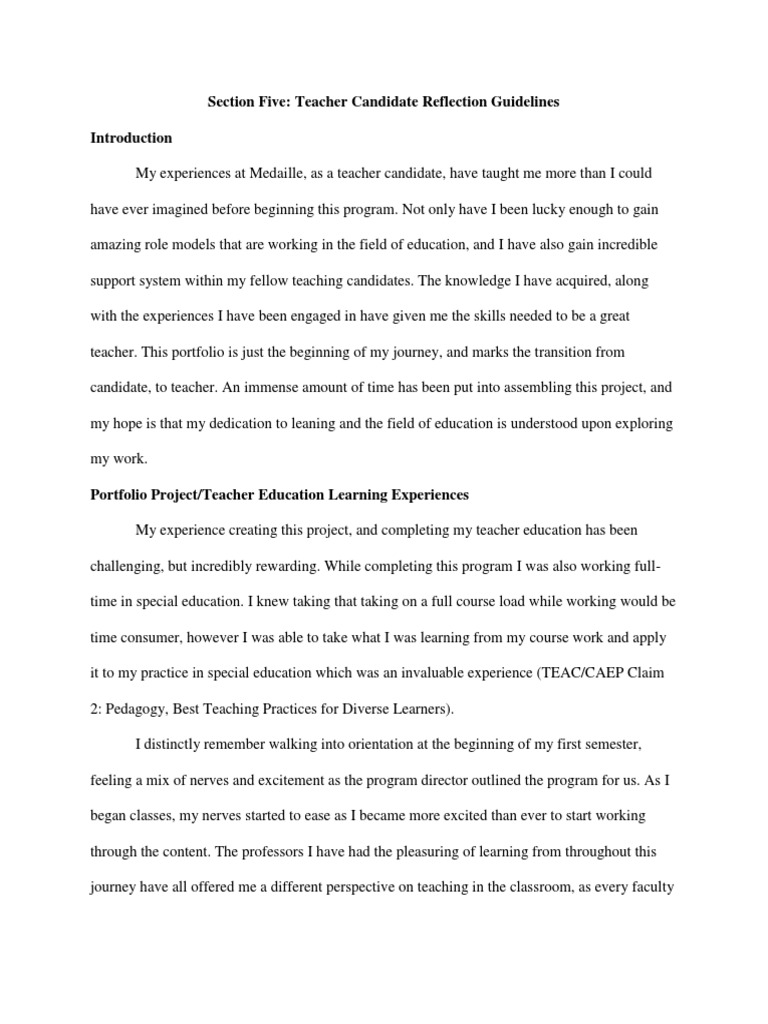 Section Five: Teacher Candidate Reflection Guidelines

Introduction

My experiences at Medaille, as a teacher candidate, have taught me more than I could have ever imagined before beginning this program. Not only have I been lucky enough to gain amazing role models that are working in the field of education, and I have also gain incredible support system within my fellow teaching candidates. The knowledge I have acquired, along with the experiences I have been engaged in have given me the skills needed to be a great teacher. This portfolio is just the beginning of my journey, and marks the transition from candidate, to teacher. An immense amount of time has been put into assembling this project, and my hope is that my dedication to leaning and the field of education is understood upon exploring my work.

Portfolio Project/Teacher Education Learning Experiences

My experience creating this project, and completing my teacher education has been challenging, but incredibly rewarding. While completing this program I was also working full-time in special education. I knew taking that taking on a full course load while working would be time consumer, however I was able to take what I was learning from my course work and apply it to my practice in special education which was an invaluable experience (TEAC/CAEP Claim 2: Pedagogy, Best Teaching Practices for Diverse Learners).

I distinctly remember walking into orientation at the beginning of my first semester, feeling a mix of nerves and excitement as the program director outlined the program for us. As I began classes, my nerves started to ease as I became more excited than ever to start working through the content. The professors I have had the pleasuring of learning from throughout this journey have all offered me a different perspective on teaching in the classroom, as every faculty